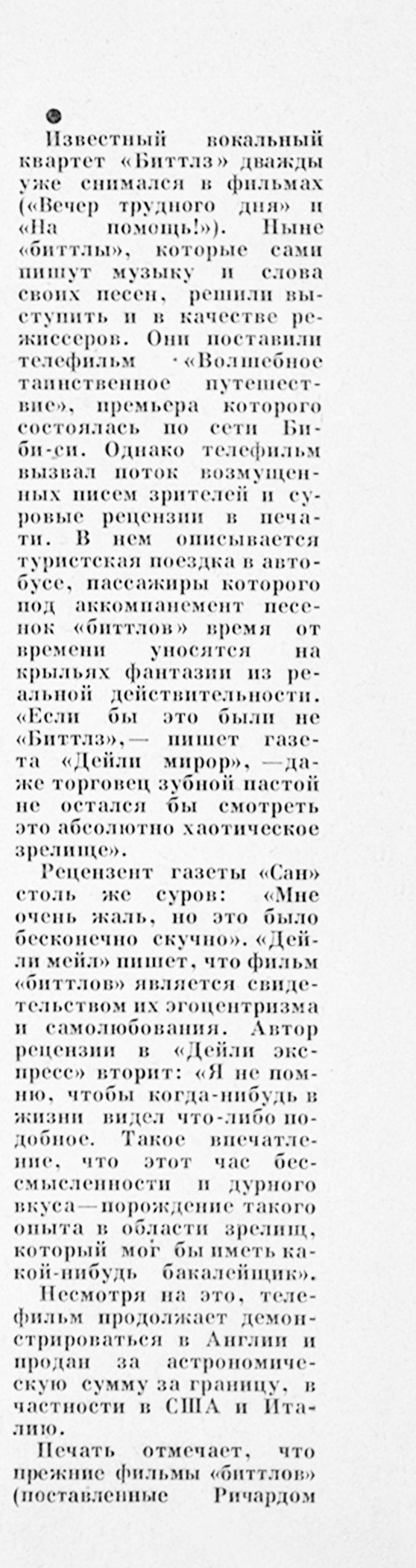 Известный вокальный квартет «Биттлз» дважды уже снимался в фильмах («Вечер трудного дня» и «На помощь!»). Ныне «биттлы», которые сами пишут музыку и слова своих песен, решили выступить и в качестве режиссеров. Они поставили телефильм «Волшебное таинственное путешествие», премьера которого состоялась по сети Би-би-си. Однако телефильм вызвал поток возмущенных писем зрителей и суровые рецензии в печати. В нем описывается туристская поездка в автобусе, пассажиры которого под аккомпанемент песенок «биттлов» время от времени уносятся на крыльях фантазии из реальной действительности. «Если бы это были не «Биттлз»,— пишет газета «Дейли мирор», —даже торговец зубной пастой не остался бы смотреть это абсолютно хаотическое зрелище».

Рецензент газеты «Сан» столь же суров: «Мне очень жаль, но это было бесконечно скучно». «Дейли мейл» пишет, что фильм «биттлов» является свидетельством их эгоцентризма и самолюбования. Автор рецензии в «Дейли экспресс» вторит: «Я не помню, чтобы когда-нибудь в жизни видел что-либо подобное. Такое впечатление, что этот час бессмысленности и дурного вкуса—порождение такого опыта в области зрелищ, который мог бы иметь какой-нибудь бакалейщик».

Несмотря на это, телефильм продолжает демонстрироваться в Англии и продан за астрономическую сумму за границу, в частности в США и Италию.

Печать отмечает, что прежние фильмы «биттлов» (поставленные Ричардом